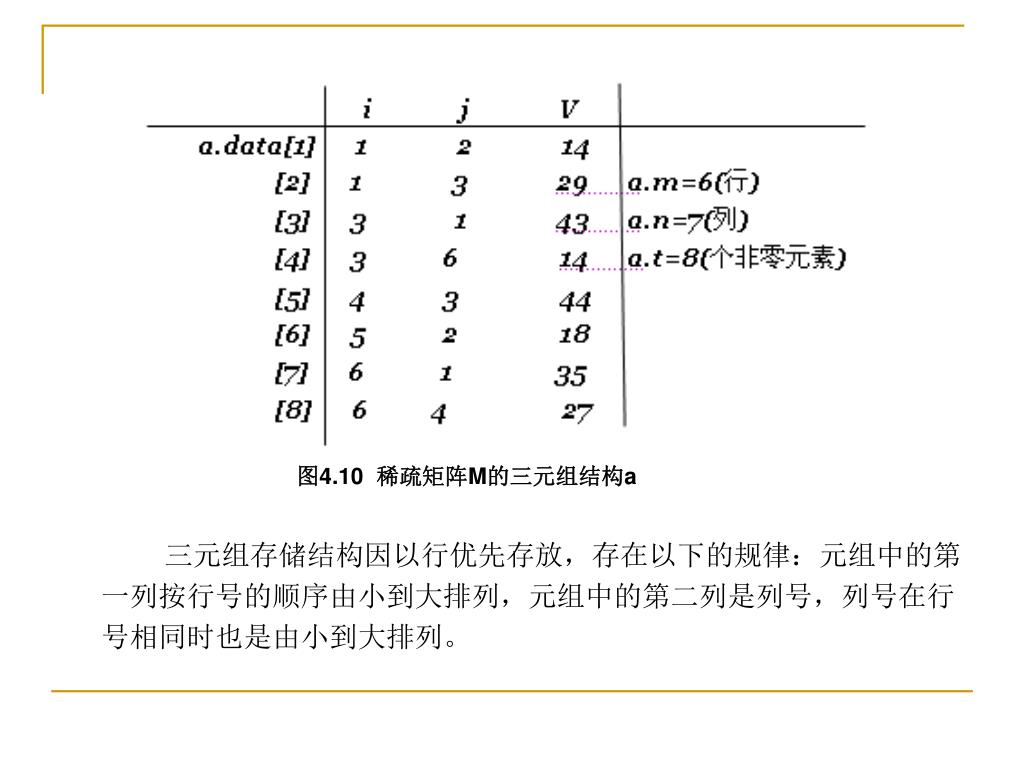 | | i | j | V | |
|---|---|---|---|---|
| a.data[1] | 1 | 2 | 14 | |
| [2] | 1 | 3 | 29 | a.m=6(行) |
| [3] | 3 | 1 | 43 | a.n=7(列) |
| [4] | 3 | 6 | 14 | a.t=8(个非零元素) |
| [5] | 4 | 3 | 44 | |
| [6] | 5 | 2 | 18 | |
| [7] | 6 | 1 | 35 | |
| [8] | 6 | 4 | 27 | |

图4.10 稀疏矩阵M的三元组结构a

三元组存储结构因以行优先存放，存在以下的规律：元组中的第一列按行号的顺序由小到大排列，元组中的第二列是列号，列号在行号相同时也是由小到大排列。